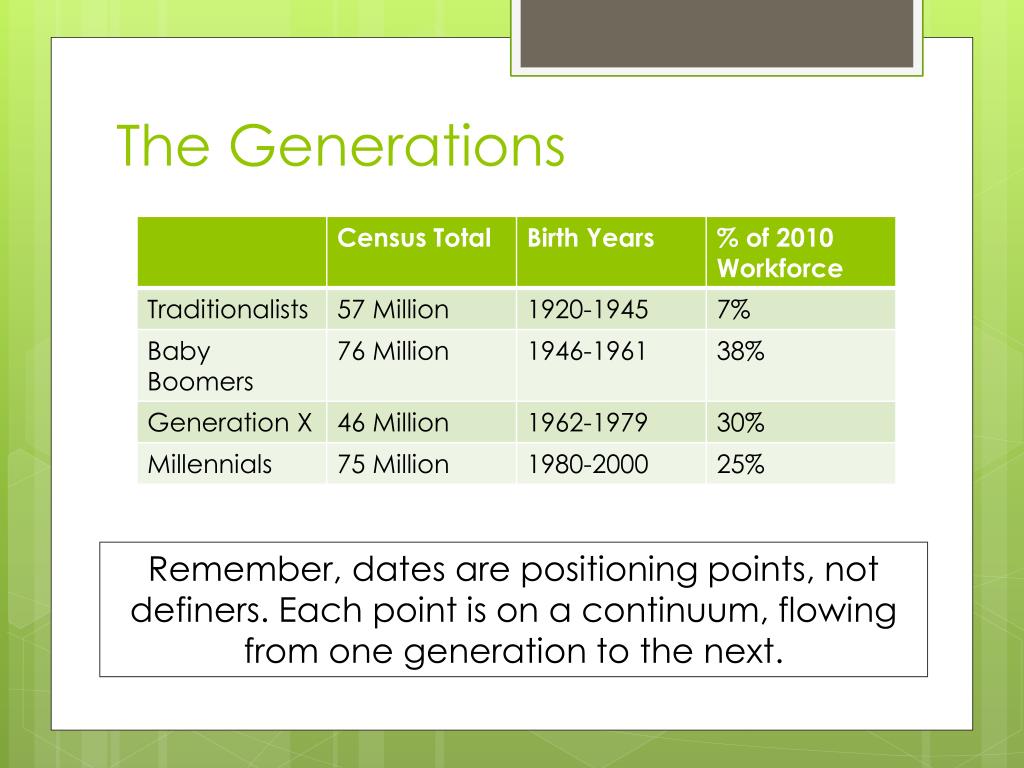 The Generations

| | Census Total | Birth Years | % of 2010 Workforce |
|---|---|---|---|
| Traditionalists | 57 Million | 1920-1945 | 7% |
| Baby Boomers | 76 Million | 1946-1961 | 38% |
| Generation X | 46 Million | 1962-1979 | 30% |
| Millennials | 75 Million | 1980-2000 | 25% |

Remember, dates are positioning points, not definers. Each point is on a continuum, flowing from one generation to the next.